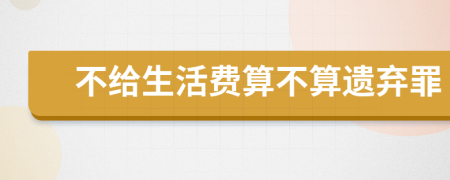 不给生活费算不算遗弃罪